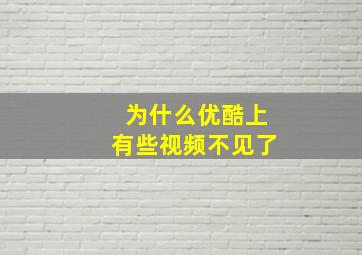 为什么优酷上
有些视频不见了